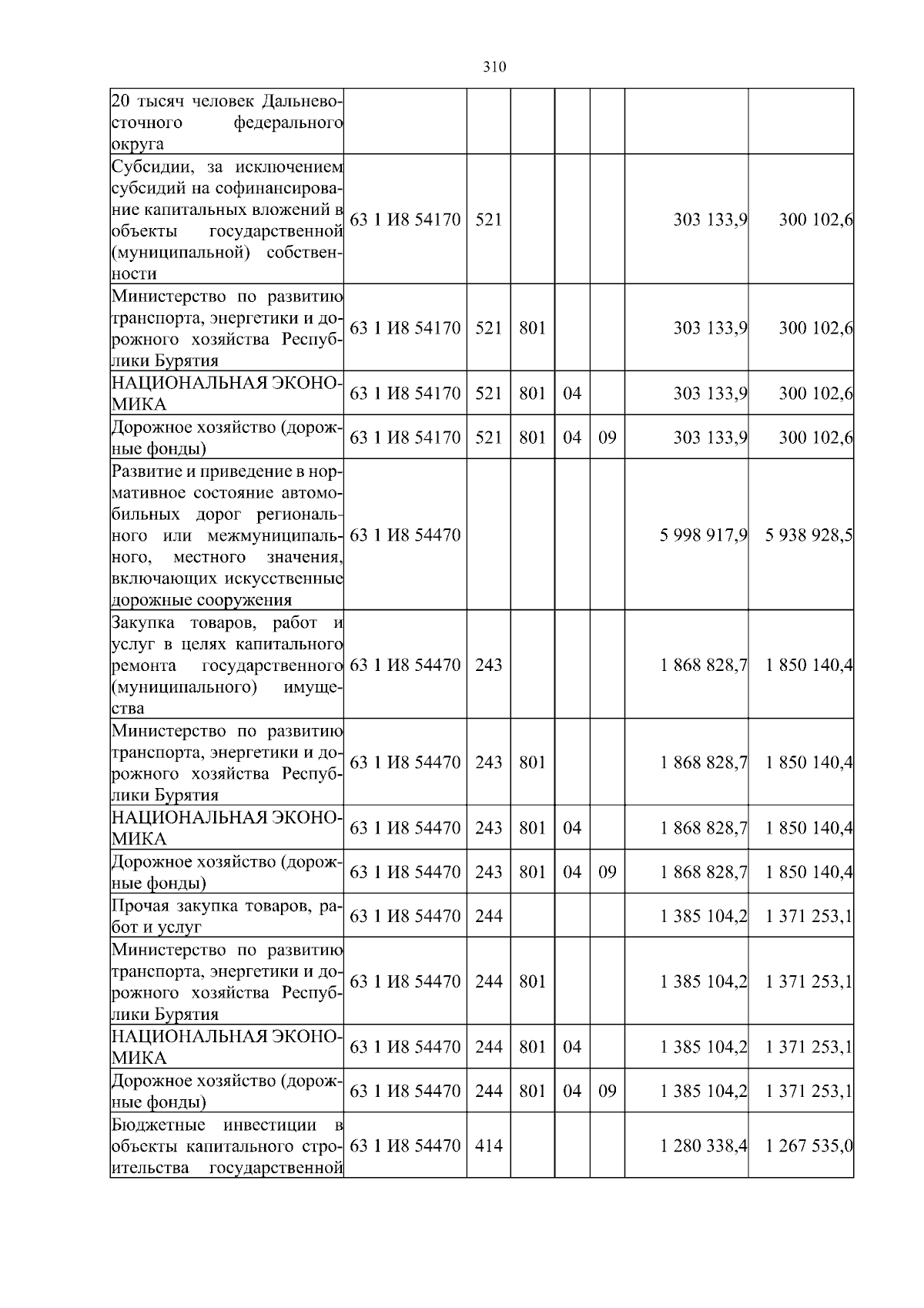 310

| | | | | | | | |
|---|---|---|---|---|---|---|---|
| 20 тысяч человек Дальневосточного федерального округа | | | | | | | |
| Субсидии, за исключением субсидий на софинансирование капитальных вложений в объекты государственной (муниципальной) собственности | 63 1 И8 54170 | 521 | | | | 303 133,9 | 300 102,6 |
| Министерство по развитию транспорта, энергетики и дорожного хозяйства Республики Бурятия | 63 1 И8 54170 | 521 | 801 | | | 303 133,9 | 300 102,6 |
| НАЦИОНАЛЬНАЯ ЭКОНОМИКА | 63 1 И8 54170 | 521 | 801 | 04 | | 303 133,9 | 300 102,6 |
| Дорожное хозяйство (дорожные фонды) | 63 1 И8 54170 | 521 | 801 | 04 | 09 | 303 133,9 | 300 102,6 |
| Развитие и приведение в нормативное состояние автомобильных дорог регионального или межмуниципального, местного значения, включающих искусственные дорожные сооружения | 63 1 И8 54470 | | | | | 5 998 917,9 | 5 938 928,5 |
| Закупка товаров, работ и услуг в целях капитального ремонта государственного (муниципального) имущества | 63 1 И8 54470 | 243 | | | | 1 868 828,7 | 1 850 140,4 |
| Министерство по развитию транспорта, энергетики и дорожного хозяйства Республики Бурятия | 63 1 И8 54470 | 243 | 801 | | | 1 868 828,7 | 1 850 140,4 |
| НАЦИОНАЛЬНАЯ ЭКОНОМИКА | 63 1 И8 54470 | 243 | 801 | 04 | | 1 868 828,7 | 1 850 140,4 |
| Дорожное хозяйство (дорожные фонды) | 63 1 И8 54470 | 243 | 801 | 04 | 09 | 1 868 828,7 | 1 850 140,4 |
| Прочая закупка товаров, работ и услуг | 63 1 И8 54470 | 244 | | | | 1 385 104,2 | 1 371 253,1 |
| Министерство по развитию транспорта, энергетики и дорожного хозяйства Республики Бурятия | 63 1 И8 54470 | 244 | 801 | | | 1 385 104,2 | 1 371 253,1 |
| НАЦИОНАЛЬНАЯ ЭКОНОМИКА | 63 1 И8 54470 | 244 | 801 | 04 | | 1 385 104,2 | 1 371 253,1 |
| Дорожное хозяйство (дорожные фонды) | 63 1 И8 54470 | 244 | 801 | 04 | 09 | 1 385 104,2 | 1 371 253,1 |
| Бюджетные инвестиции в объекты капитального строительства государственной | 63 1 И8 54470 | 414 | | | | 1 280 338,4 | 1 267 535,0 |